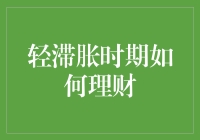 轻滞胀时期如何理财